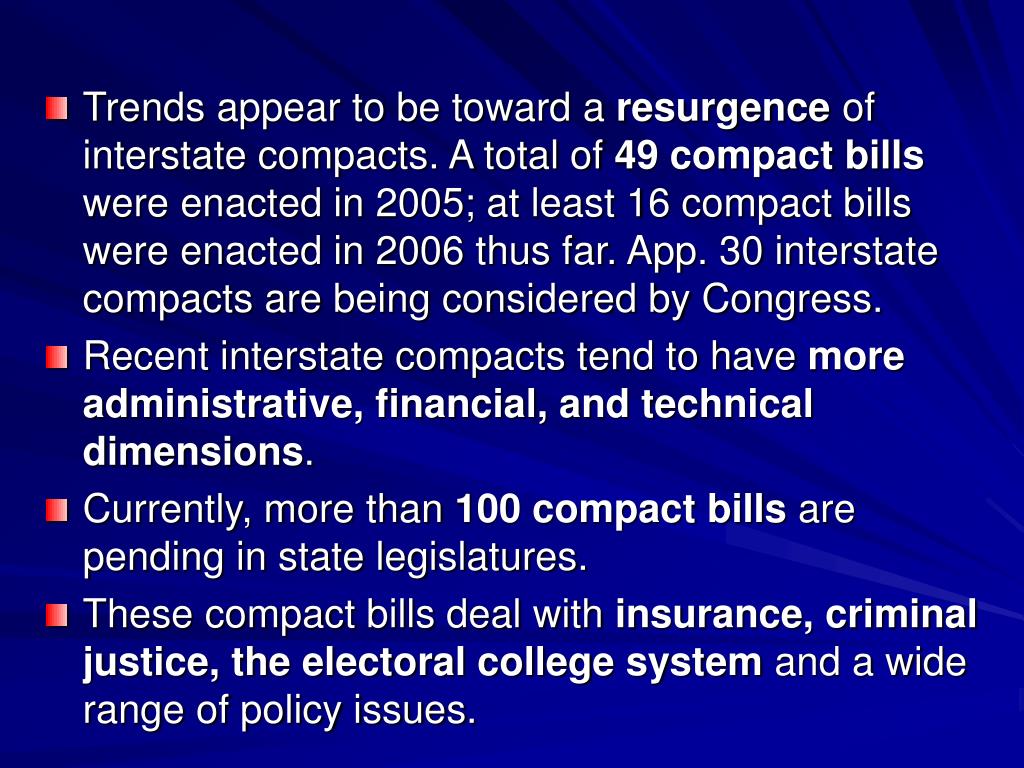 Trends appear to be toward a resurgence of interstate compacts. A total of 49 compact bills were enacted in 2005; at least 16 compact bills were enacted in 2006 thus far. App. 30 interstate compacts are being considered by Congress.

Recent interstate compacts tend to have more administrative, financial, and technical dimensions.

Currently, more than 100 compact bills are pending in state legislatures.

These compact bills deal with insurance, criminal justice, the electoral college system and a wide range of policy issues.